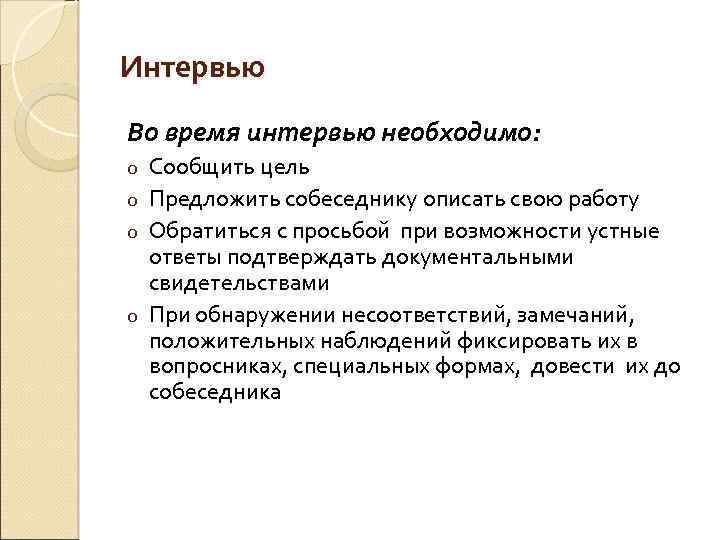 Интервью

Во время интервью необходимо:

o Сообщить цель
o Предложить собеседнику описать свою работу
o Обратиться с просьбой при возможности устные ответы подтверждать документальными свидетельствами
o При обнаружении несоответствий, замечаний, положительных наблюдений фиксировать их в вопросниках, специальных формах, довести их до собеседника